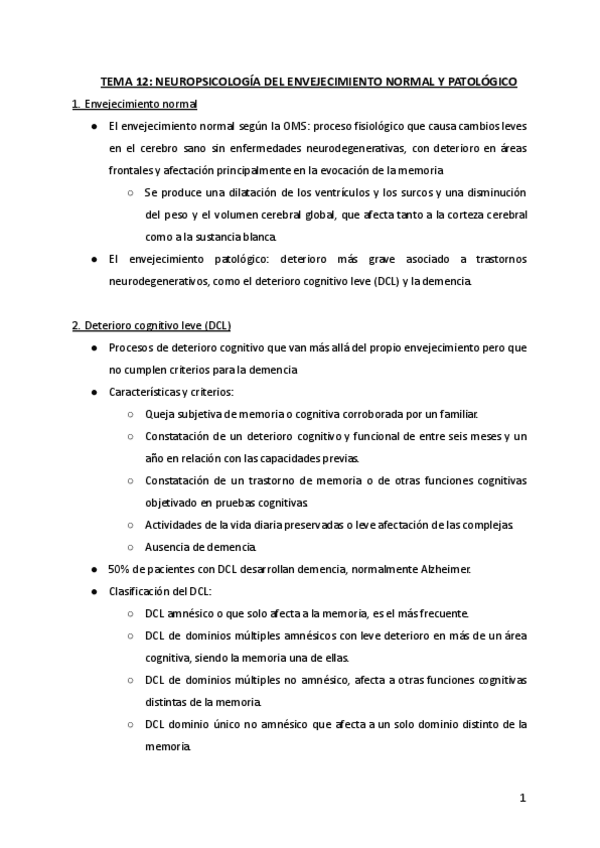 TEMA 12: NEUROPSICOLOGÍA DEL ENVEJECIMIENTO NORMAL Y PATOLÓGICO

1. Envejecimiento normal

● El envejecimiento normal según la OMS: proceso fisiológico que causa cambios leves en el cerebro sano sin enfermedades neurodegenerativas, con deterioro en áreas frontales y afectación principalmente en la evocación de la memoria.

○ Se produce una dilatación de los ventrículos y los surcos y una disminución del peso y el volumen cerebral global, que afecta tanto a la corteza cerebral como a la sustancia blanca.

● El envejecimiento patológico: deterioro más grave asociado a trastornos neurodegenerativos, como el deterioro cognitivo leve (DCL) y la demencia.

2. Deterioro cognitivo leve (DCL)

● Procesos de deterioro cognitivo que van más allá del propio envejecimiento pero que no cumplen criterios para la demencia.

● Características y criterios:

○ Queja subjetiva de memoria o cognitiva corroborada por un familiar.

○ Constatación de un deterioro cognitivo y funcional de entre seis meses y un año en relación con las capacidades previas.

○ Constatación de un trastorno de memoria o de otras funciones cognitivas objetivado en pruebas cognitivas.

○ Actividades de la vida diaria preservadas o leve afectación de las complejas.

○ Ausencia de demencia.

● 50% de pacientes con DCL desarrollan demencia, normalmente Alzheimer.

● Clasificación del DCL:

○ DCL amnésico o que solo afecta a la memoria, es el más frecuente.

○ DCL de dominios múltiples amnésicos con leve deterioro en más de un área cognitiva, siendo la memoria una de ellas.

○ DCL de dominios múltiples no amnésico, afecta a otras funciones cognitivas distintas de la memoria.

○ DCL dominio único no amnésico que afecta a un solo dominio distinto de la memoria.

1